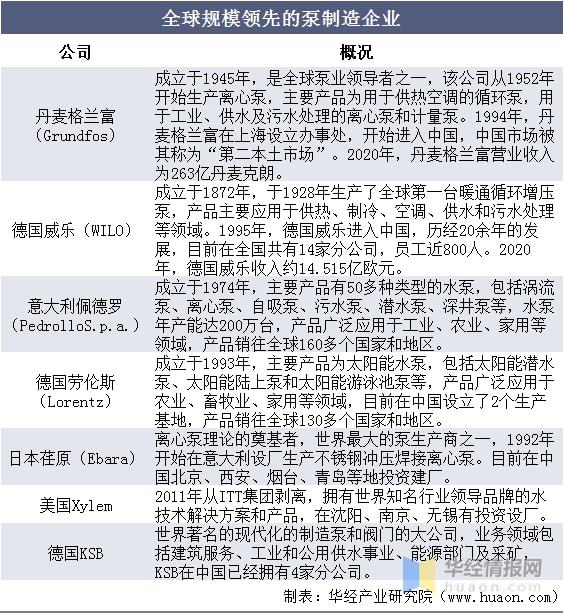 全球规模领先的泵制造企业

| 公司 | 概况 |
|---|---|
| 丹麦格兰富（Grundfos） | 成立于1945年，是全球泵业领导者之一，该公司从1952年开始生产离心泵，主要产品为用于供热空调的循环泵，用于工业、供水及污水处理的离心泵和计量泵。1994年，丹麦格兰富在上海设立办事处，开始进入中国，中国市场被其称为“第二本土市场”。2020年，丹麦格兰富营业收入为263亿丹麦克朗。 |
| 德国威乐（WILO） | 成立于1872年，于1928年生产了全球第一台暖通循环增压泵，产品主要应用于供热、制冷、空调、供水和污水处理等领域。1995年，德国威乐进入中国，历经20余年的发展，目前在全国共有14家分公司，员工近800人。2020年，德国威乐收入约14.515亿欧元。 |
| 意大利佩德罗（PedrolloS.p.a.） | 成立于1974年，主要产品有50多种类型的水泵，包括涡流泵、离心泵、自吸泵、污水泵、潜水泵、深井泵等，水泵年产能达200万台，产品广泛应用于工业、农业、家用等领域，产品销往全球160多个国家和地区。 |
| 德国劳伦斯（Lorentz） | 成立于1993年，主要产品为太阳能水泵，包括太阳能潜水泵、太阳能陆上泵和太阳能游泳池泵等，产品广泛应用于农业、畜牧业、家用等领域，目前在中国设立了2个生产基地，产品销往全球130多个国家和地区。 |
| 日本荏原（Ebara） | 离心泵理论的奠基者，世界最大的泵生产商之一，1992年开始在意大利设厂生产不锈钢冲压焊接离心泵。目前在中国北京、西安、烟台、青岛等地投资建厂。 |
| 美国Xylem | 2011年从ITT集团剥离，拥有世界知名行业领导品牌的水技术解决方案和产品，在沈阳、南京、无锡有投资设厂。 |
| 德国KSB | 世界著名的现代化的制造泵和阀门的大公司，业务领域包括建筑服务、工业和公用供水事业、能源部门及采矿，KSB在中国已经拥有4家分公司。 |

华经情报网
huaon.com

制表：华经产业研究院（www.huaon.com）